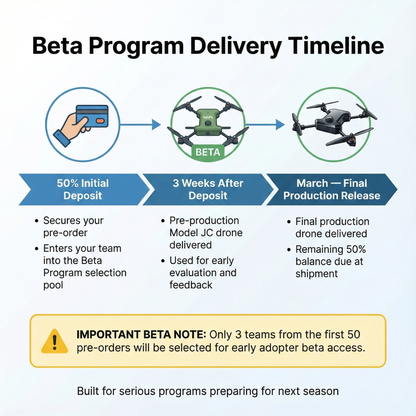 Beta Program Delivery Timeline

BETA

50% Initial Deposit

- Secures your pre-order
- Enters your team into the Beta Program selection pool

3 Weeks After Deposit

- Pre-production Model JC drone delivered
- Used for early evaluation and feedback

March — Final Production Release

- Final production drone delivered
- Remaining 50% balance due at shipment

IMPORTANT BETA NOTE: Only 3 teams from the first 50 pre-orders will be selected for early adopter beta access.

Built for serious programs preparing for next season